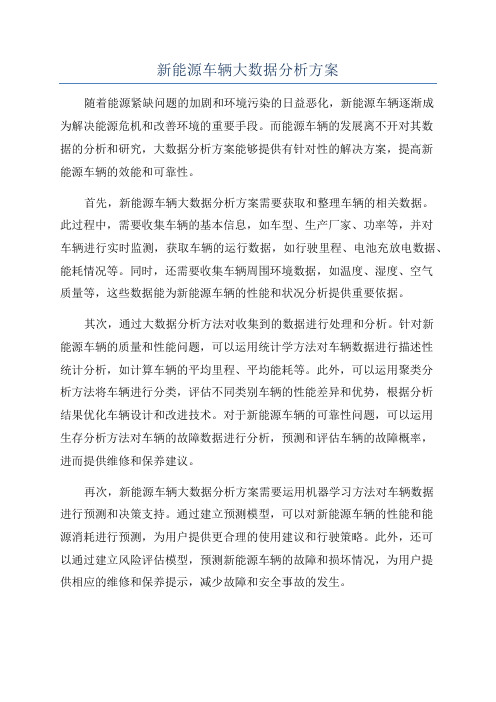 新能源车辆大数据分析方案

随着能源紧缺问题的加剧和环境污染的日益恶化，新能源车辆逐渐成为解决能源危机和改善环境的重要手段。而能源车辆的发展离不开对其数据的分析和研究，大数据分析方案能够提供有针对性的解决方案，提高新能源车辆的效能和可靠性。

首先，新能源车辆大数据分析方案需要获取和整理车辆的相关数据。此过程中，需要收集车辆的基本信息，如车型、生产厂家、功率等，并对车辆进行实时监测，获取车辆的运行数据，如行驶里程、电池充放电数据、能耗情况等。同时，还需要收集车辆周围环境数据，如温度、湿度、空气质量等，这些数据能为新能源车辆的性能和状况分析提供重要依据。

其次，通过大数据分析方法对收集到的数据进行处理和分析。针对新能源车辆的质量和性能问题，可以运用统计学方法对车辆数据进行描述性统计分析，如计算车辆的平均里程、平均能耗等。此外，可以运用聚类分析方法将车辆进行分类，评估不同类别车辆的性能差异和优势，根据分析结果优化车辆设计和改进技术。对于新能源车辆的可靠性问题，可以运用生存分析方法对车辆的故障数据进行分析，预测和评估车辆的故障概率，进而提供维修和保养建议。

再次，新能源车辆大数据分析方案需要运用机器学习方法对车辆数据进行预测和决策支持。通过建立预测模型，可以对新能源车辆的性能和能源消耗进行预测，为用户提供更合理的使用建议和行驶策略。此外，还可以通过建立风险评估模型，预测新能源车辆的故障和损坏情况，为用户提供相应的维修和保养提示，减少故障和安全事故的发生。